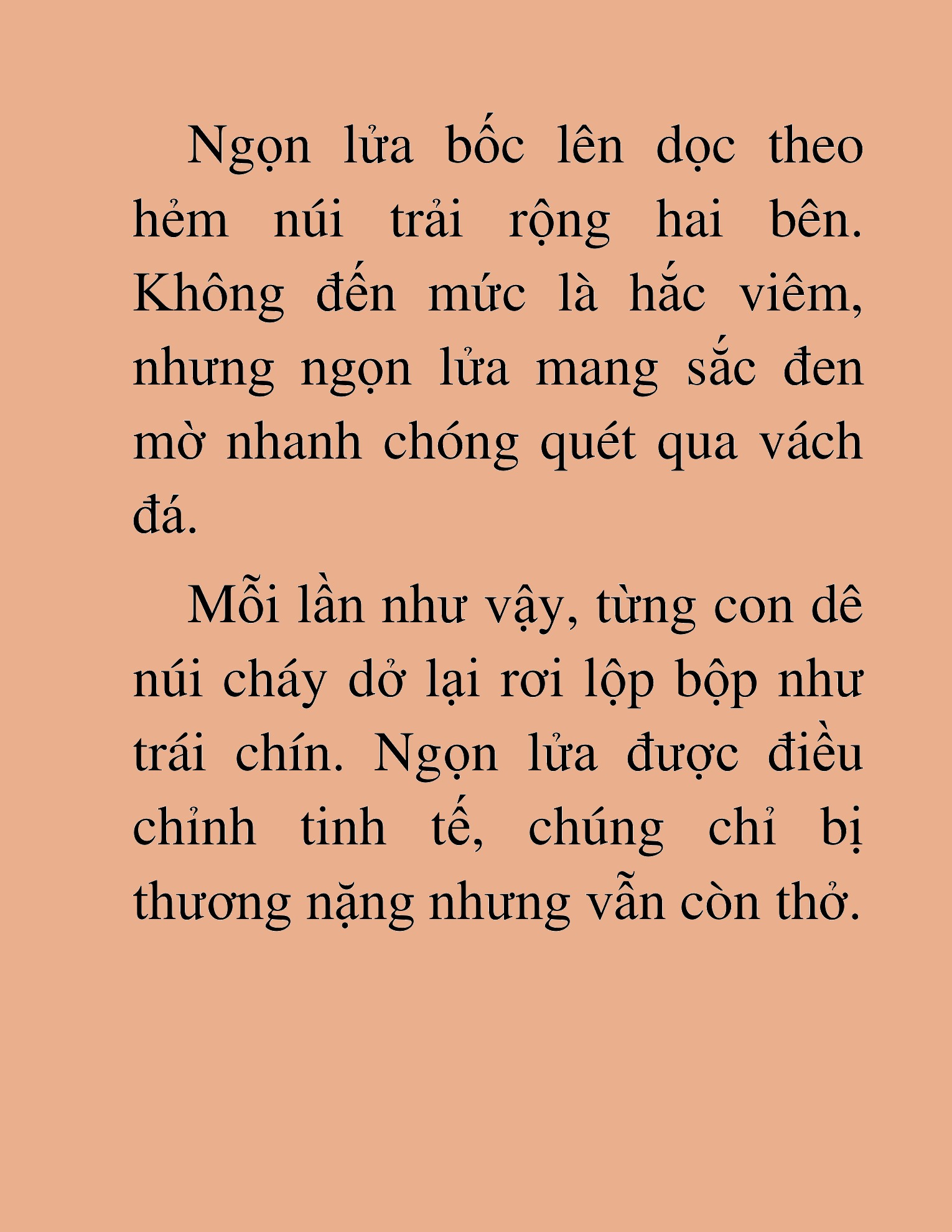 Ngọn lửa bốc lên dọc theo hẻm núi trải rộng hai bên. Không đến mức là hắc viêm, nhưng ngọn lửa mang sắc đen mờ nhanh chóng quét qua vách đá.

Mỗi lần như vậy, từng con dê núi cháy dở lại rơi lộp bộp như trái chín. Ngọn lửa được điều chỉnh tinh tế, chúng chỉ bị thương nặng nhưng vẫn còn thở.